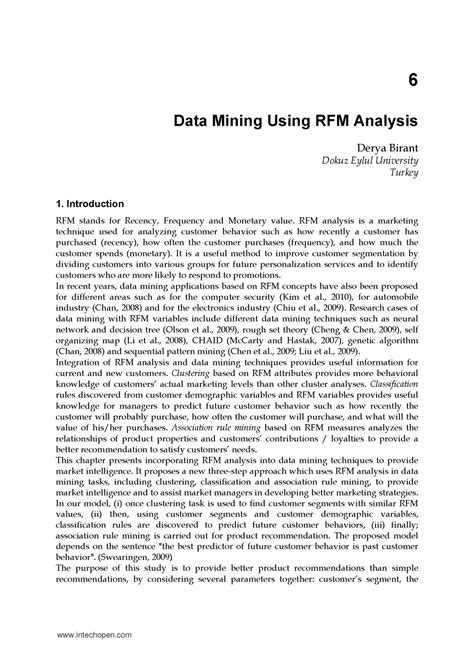 6

Data Mining Using RFM Analysis

Derya Birant
Dokuz Eylul University
Turkey

1. Introduction

RFM stands for Recency, Frequency and Monetary value. RFM analysis is a marketing technique used for analyzing customer behavior such as how recently a customer has purchased (recency), how often the customer purchases (frequency), and how much the customer spends (monetary). It is a useful method to improve customer segmentation by dividing customers into various groups for future personalization services and to identify customers who are more likely to respond to promotions.
In recent years, data mining applications based on RFM concepts have also been proposed for different areas such as for the computer security (Kim et al., 2010), for automobile industry (Chan, 2008) and for the electronics industry (Chiu et al., 2009). Research cases of data mining with RFM variables include different data mining techniques such as neural network and decision tree (Olson et al., 2009), rough set theory (Cheng & Chen, 2009), self organizing map (Li et al., 2008), CHAID (McCarty and Hastak, 2007), genetic algorithm (Chan, 2008) and sequential pattern mining (Chen et al., 2009; Liu et al., 2009).
Integration of RFM analysis and data mining techniques provides useful information for current and new customers. Clustering based on RFM attributes provides more behavioral knowledge of customers' actual marketing levels than other cluster analyses. Classification rules discovered from customer demographic variables and RFM variables provides useful knowledge for managers to predict future customer behavior such as how recently the customer will probably purchase, how often the customer will purchase, and what will the value of his/her purchases. Association rule mining based on RFM measures analyzes the relationships of product properties and customers' contributions / loyalties to provide a better recommendation to satisfy customers' needs.
This chapter presents incorporating RFM analysis into data mining techniques to provide market intelligence. It proposes a new three-step approach which uses RFM analysis in data mining tasks, including clustering, classification and association rule mining, to provide market intelligence and to assist market managers in developing better marketing strategies. In our model, (i) once clustering task is used to find customer segments with similar RFM values, (ii) then, using customer segments and customer demographic variables, classification rules are discovered to predict future customer behaviors, (iii) finally; association rule mining is carried out for product recommendation. The proposed model depends on the sentence "the best predictor of future customer behavior is past customer behavior". (Swearingen, 2009)
The purpose of this study is to provide better product recommendations than simple recommendations, by considering several parameters together: customer's segment, the

www.intechopen.com